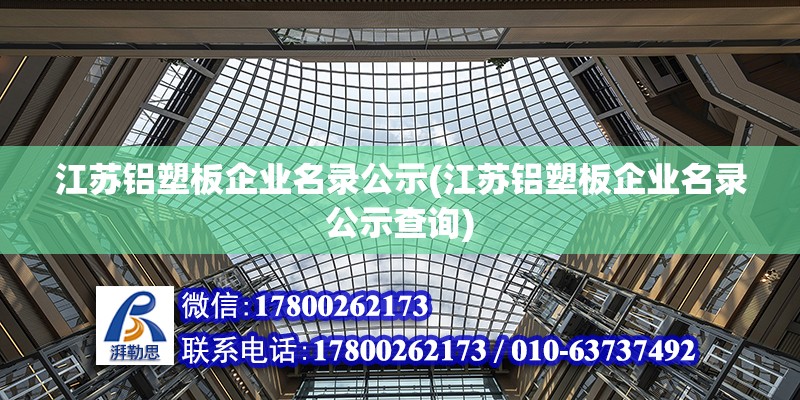 江苏铝塑板企业名录公示(江苏铝塑板企业名录公示查询)

湃勒思

微信：17800262173

联系电话：17800262173 / 010-63737492